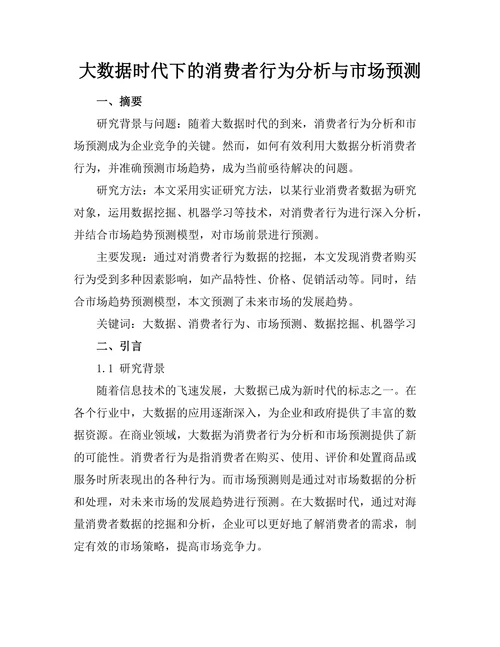 大数据时代下的消费者行为分析与市场预测

一、摘要

研究背景与问题：随着大数据时代的到来，消费者行为分析和市场预测成为企业竞争的关键。然而，如何有效利用大数据分析消费者行为，并准确预测市场趋势，成为当前亟待解决的问题。

研究方法：本文采用实证研究方法，以某行业消费者数据为研究对象，运用数据挖掘、机器学习等技术，对消费者行为进行深入分析，并结合市场趋势预测模型，对市场前景进行预测。

主要发现：通过对消费者行为数据的挖掘，本文发现消费者购买行为受到多种因素影响，如产品特性、价格、促销活动等。同时，结合市场趋势预测模型，本文预测了未来市场的发展趋势。

关键词：大数据、消费者行为、市场预测、数据挖掘、机器学习

二、引言

1.1 研究背景

随着信息技术的飞速发展，大数据已成为新时代的标志之一。在各个行业中，大数据的应用逐渐深入，为企业和政府提供了丰富的数据资源。在商业领域，大数据为消费者行为分析和市场预测提供了新的可能性。消费者行为是指消费者在购买、使用、评价和处置商品或服务时所表现出的各种行为。而市场预测则是通过对市场数据的分析和处理，对未来市场的发展趋势进行预测。在大数据时代，通过对海量消费者数据的挖掘和分析，企业可以更好地了解消费者的需求，制定有效的市场策略，提高市场竞争力。